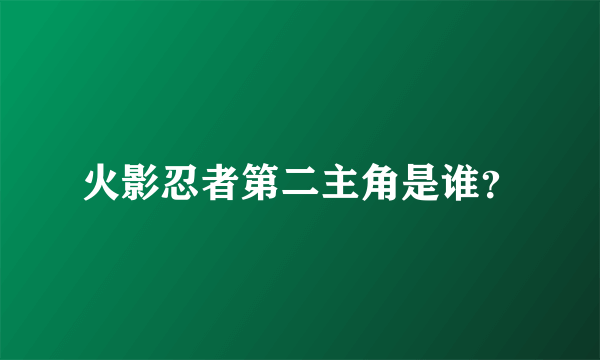 火影忍者第二主角是谁?